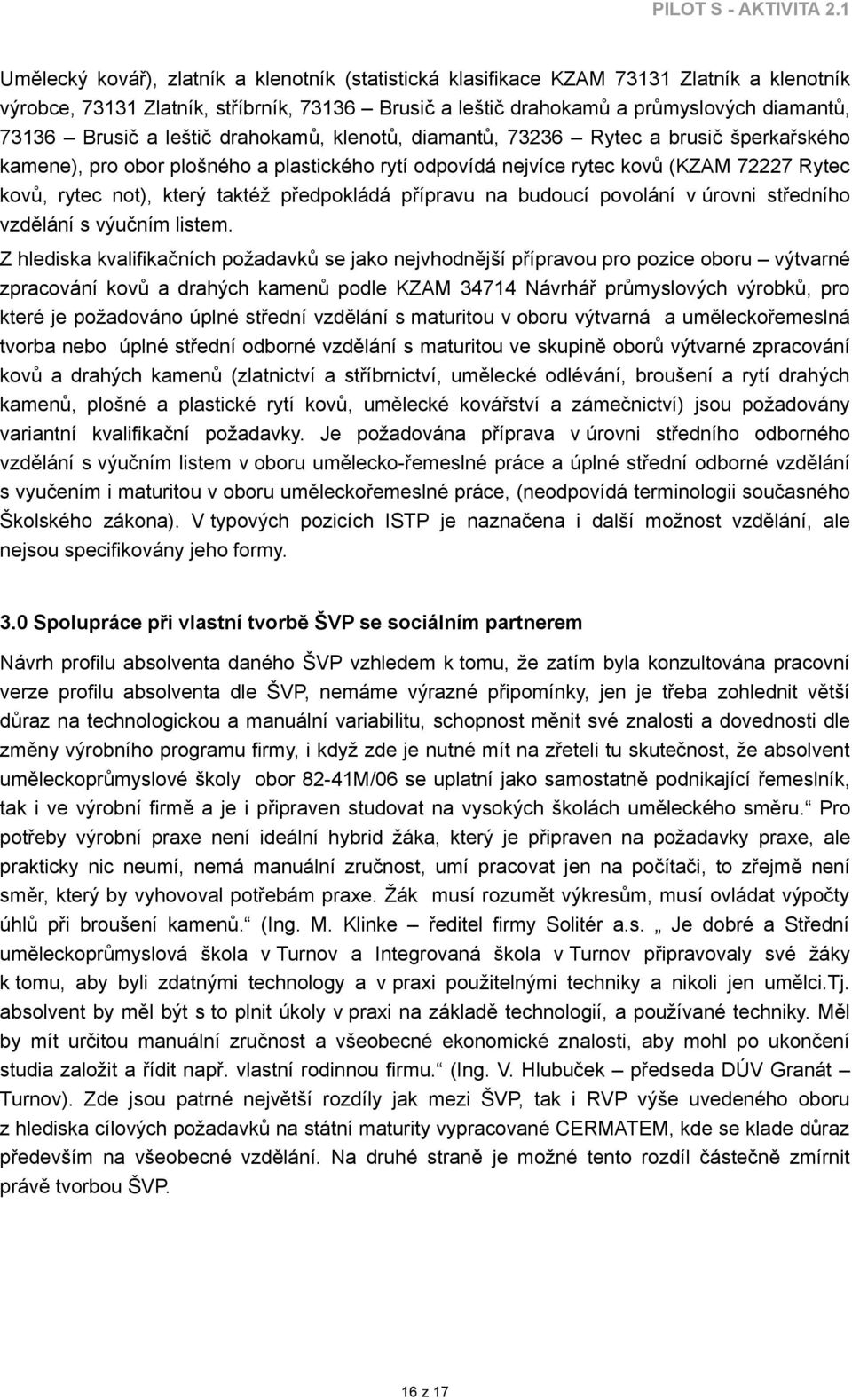 PILOT S - AKTIVITA 2.1

Umělecký kovář), zlatník a klenotník (statistická klasifikace KZAM 73131 Zlatník a klenotník výrobce, 73131 Zlatník, stříbrník, 73136 – Brusič a leštič drahokamů a průmyslových diamantů, 73136 – Brusič a leštič drahokamů, klenotů, diamantů, 73236 – Rytec a brusič šperkařského kamene), pro obor plošného a plastického rytí odpovídá nejvíce rytec kovů (KZAM 72227 Rytec kovů, rytec not), který taktéž předpokládá přípravu na budoucí povolání v úrovni středního vzdělání s výučním listem.

Z hlediska kvalifikačních požadavků se jako nejvhodnější přípravou pro pozice oboru – výtvarné zpracování kovů a drahých kamenů podle KZAM 34714 Návrhář průmyslových výrobků, pro které je požadováno úplné střední vzdělání s maturitou v oboru výtvarná a uměleckořemeslná tvorba nebo úplné střední odborné vzdělání s maturitou ve skupině oborů výtvarné zpracování kovů a drahých kamenů (zlatnictví a stříbrnictví, umělecké odlévání, broušení a rytí drahých kamenů, plošné a plastické rytí kovů, umělecké kovářství a zámečnictví) jsou požadovány variantní kvalifikační požadavky. Je požadována příprava v úrovni středního odborného vzdělání s výučním listem v oboru umělecko-řemeslné práce a úplné střední odborné vzdělání s vyučením i maturitou v oboru uměleckořemeslné práce, (neodpovídá terminologii současného Školského zákona). V typových pozicích ISTP je naznačena i další možnost vzdělání, ale nejsou specifikovány jeho formy.

3.0 Spolupráce při vlastní tvorbě ŠVP se sociálním partnerem

Návrh profilu absolventa daného ŠVP vzhledem k tomu, že zatím byla konzultována pracovní verze profilu absolventa dle ŠVP, nemáme výrazné připomínky, jen je třeba zohlednit větší důraz na technologickou a manuální variabilitu, schopnost měnit své znalosti a dovednosti dle změny výrobního programu firmy, i když zde je nutné mít na zřeteli tu skutečnost, že absolvent uměleckoprůmyslové školy obor 82-41M/06 se uplatní jako samostatně podnikající řemeslník, tak i ve výrobní firmě a je i připraven studovat na vysokých školách uměleckého směru.“ Pro potřeby výrobní praxe není ideální hybrid žáka, který je připraven na požadavky praxe, ale prakticky nic neumí, nemá manuální zručnost, umí pracovat jen na počítači, to zřejmě není směr, který by vyhovoval potřebám praxe. Žák musí rozumět výkresům, musí ovládat výpočty úhlů při broušení kamenů.“ (Ing. M. Klinke – ředitel firmy Solitér a.s. „ Je dobré a Střední uměleckoprůmyslová škola v Turnov a Integrovaná škola v Turnov připravovaly své žáky k tomu, aby byli zdatnými technology a v praxi použitelnými techniky a nikoli jen umělci.Tj. absolvent by měl být s to plnit úkoly v praxi na základě technologií, a používané techniky. Měl by mít určitou manuální zručnost a všeobecné ekonomické znalosti, aby mohl po ukončení studia založit a řídit např. vlastní rodinnou firmu.“ (Ing. V. Hlubuček – předseda DÚV Granát – Turnov). Zde jsou patrné největší rozdíly jak mezi ŠVP, tak i RVP výše uvedeného oboru z hlediska cílových požadavků na státní maturity vypracované CERMATEM, kde se klade důraz především na všeobecné vzdělání. Na druhé straně je možné tento rozdíl částečně zmírnit právě tvorbou ŠVP.

16 z 17